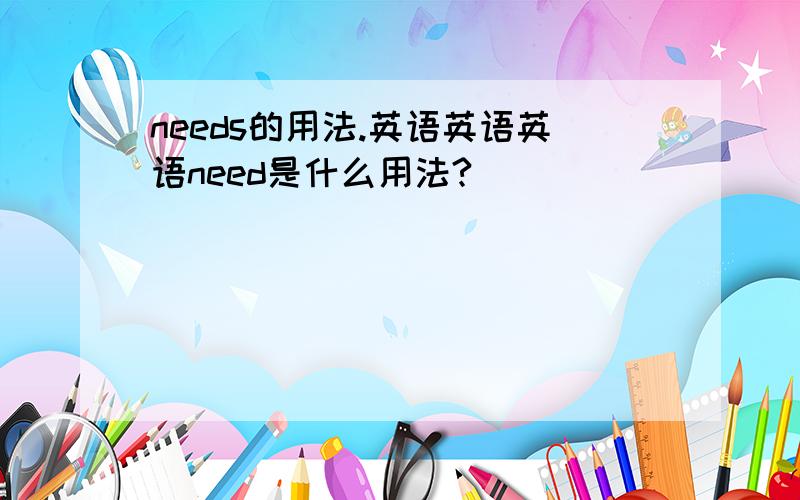 needs的用法.英语英语英语need是什么用法?